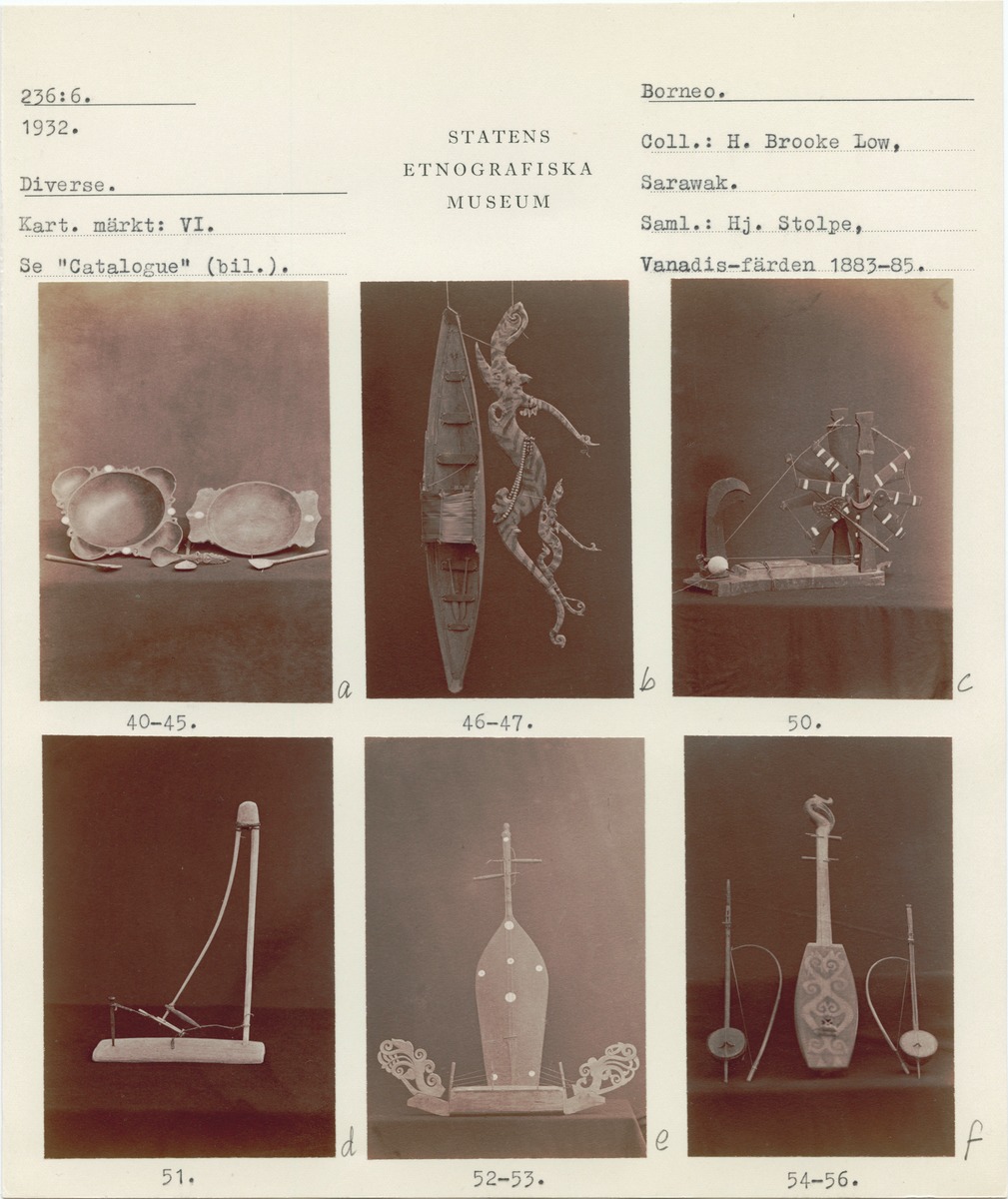 236:6.
1932.

Diverse.
Kart. märkt: VI.
Se "Catalogue" (bil.).

STATENS
ETNOGRAFISKA
MUSEUM

Borneo.
Coll.: H. Brooke Low,
Sarawak.
Saml.: Hj. Stolpe,
Vanadis-färden 1883-85.

a
40-45.

b
46-47.

c
50.

d
51.

e
52-53.

f
54-56.